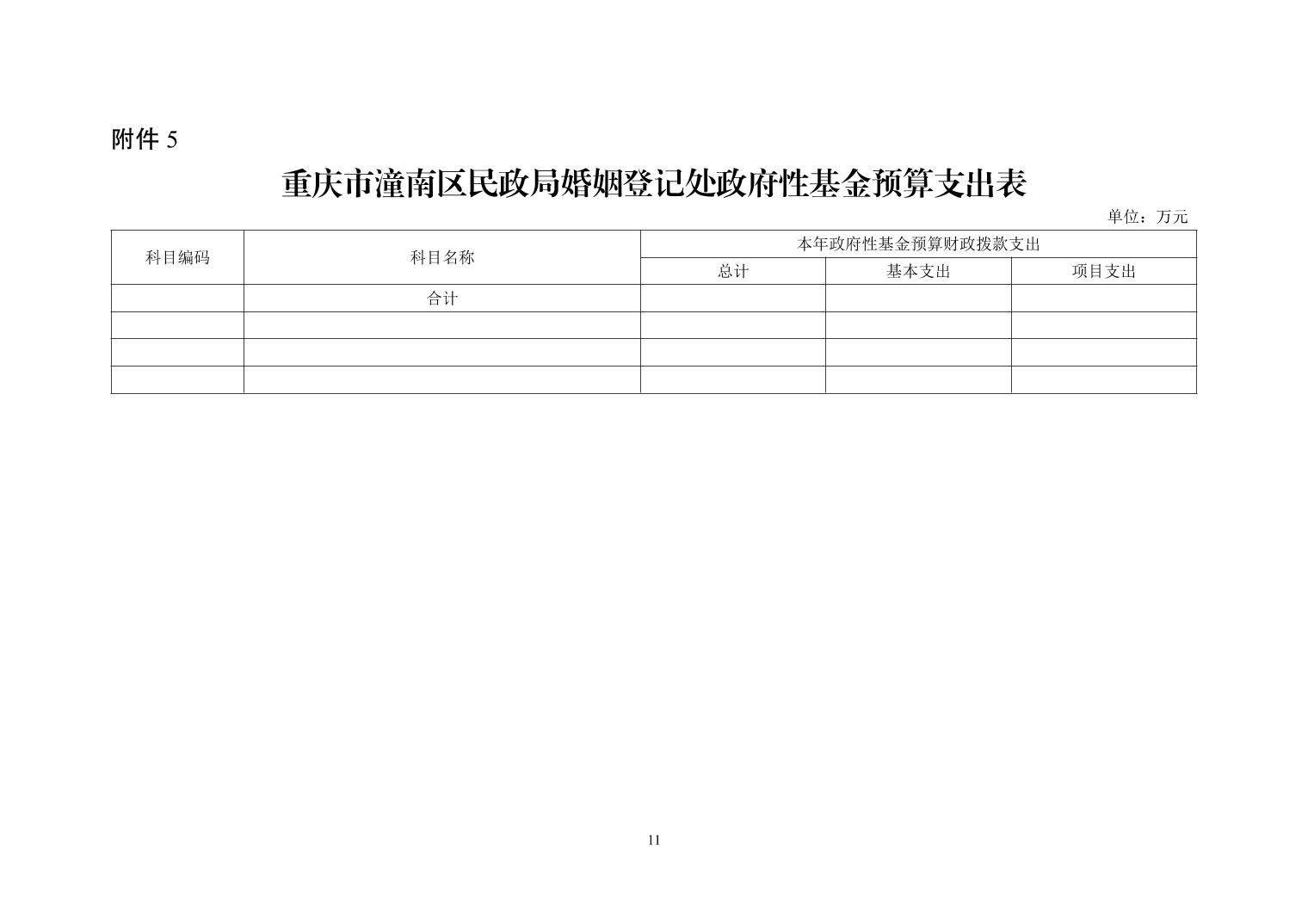 附件5

重庆市潼南区民政局婚姻登记处政府性基金预算支出表

单位：万元

| 科目编码 | 科目名称 | 本年政府性基金预算财政拨款支出 | | |
|---|---|---|---|---|
| | | 总计 | 基本支出 | 项目支出 |
| | 合计 | | | |
| | | | | |
| | | | | |
| | | | | |

11